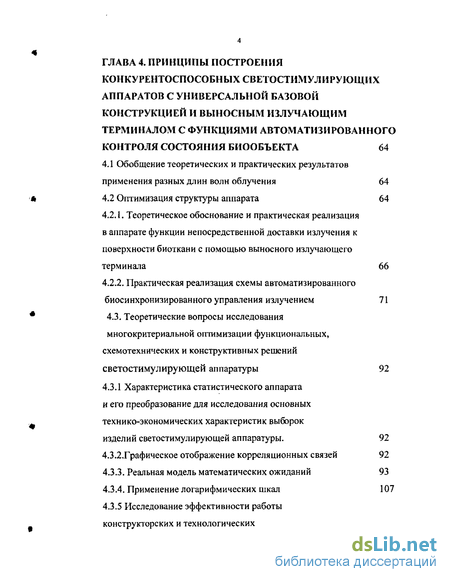 4

ГЛАВА 4. ПРИНЦИПЫ ПОСТРОЕНИЯ КОНКУРЕНТОСПОСОБНЫХ СВЕТОСТИМУЛИРУЮЩИХ АППАРАТОВ С УНИВЕРСАЛЬНОЙ БАЗОВОЙ КОНСТРУКЦИЕЙ И ВЫНОСНЫМ ИЗЛУЧАЮЩИМ ТЕРМИНАЛОМ С ФУНКЦИЯМИ АВТОМАТИЗИРОВАННОГО КОНТРОЛЯ СОСТОЯНИЯ БИООБЪЕКТА 64

4.1 Обобщение теоретических и практических результатов применения разных длин волн облучения 64

4.2 Оптимизация структуры аппарата 64

4.2.1. Теоретическое обоснование и практическая реализация в аппарате функции непосредственной доставки излучения к поверхности биоткани с помощью выносного излучающего терминала 66

4.2.2. Практическая реализация схемы автоматизированного биосинхронизированного управления излучением 71

4.3. Теоретические вопросы исследования многокритериальной оптимизации функциональных, схемотехнических и конструктивных решений светостимулирующей аппаратуры 92

4.3.1 Характеристика статистического аппарата и его преобразование для исследования основных технико-экономических характеристик выборок изделий светостимулирующей аппаратуры. 92

4.3.2.Графическое отображение корреляционных связей 92

4.3.3. Реальная модель математических ожиданий 93

4.3.4. Применение логарифмических шкал 107

4.3.5 Исследование эффективности работы конструкторских и технологических

dsLib.net
библиотека диссертаций